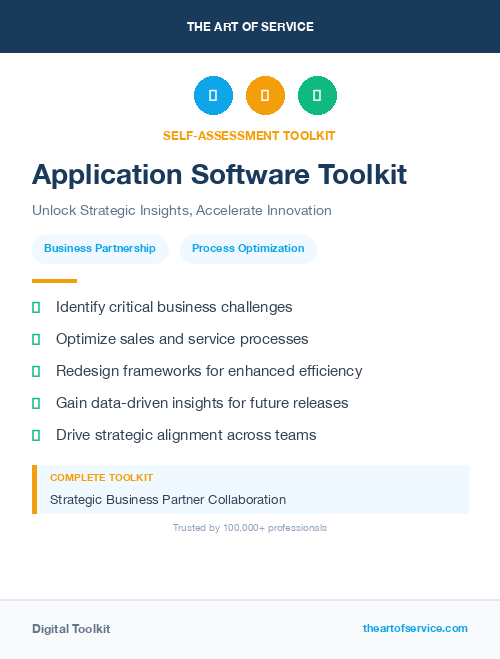 THE ART OF SERVICE

SELF-ASSESSMENT TOOLKIT

Application Software Toolkit

Unlock Strategic Insights, Accelerate Innovation

Business Partnership

Process Optimization

Identify critical business challenges

Optimize sales and service processes

Redesign frameworks for enhanced efficiency

Gain data-driven insights for future releases

Drive strategic alignment across teams

COMPLETE TOOLKIT

Strategic Business Partner Collaboration

Trusted by 100,000+ professionals

Digital Toolkit

theartofservice.com